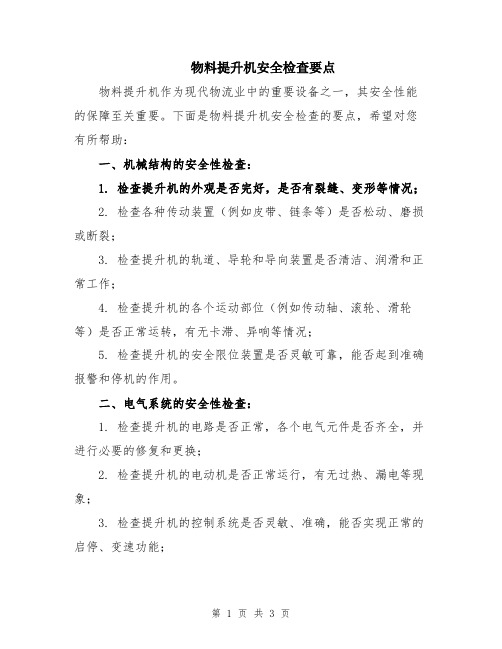 物料提升机安全检查要点

物料提升机作为现代物流业中的重要设备之一，其安全性能的保障至关重要。下面是物料提升机安全检查的要点，希望对您有所帮助：

一、机械结构的安全性检查：

1. 检查提升机的外观是否完好，是否有裂缝、变形等情况；

2. 检查各种传动装置（例如皮带、链条等）是否松动、磨损或断裂；

3. 检查提升机的轨道、导轮和导向装置是否清洁、润滑和正常工作；

4. 检查提升机的各个运动部位（例如传动轴、滚轮、滑轮等）是否正常运转，有无卡滞、异响等情况；

5. 检查提升机的安全限位装置是否灵敏可靠，能否起到准确报警和停机的作用。

二、电气系统的安全性检查：

1. 检查提升机的电路是否正常，各个电气元件是否齐全，并进行必要的修复和更换；

2. 检查提升机的电动机是否正常运行，有无过热、漏电等现象；

3. 检查提升机的控制系统是否灵敏、准确，能否实现正常的启停、变速功能；

第 1 页 共 3 页